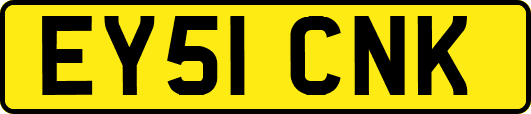 EY51 CNK